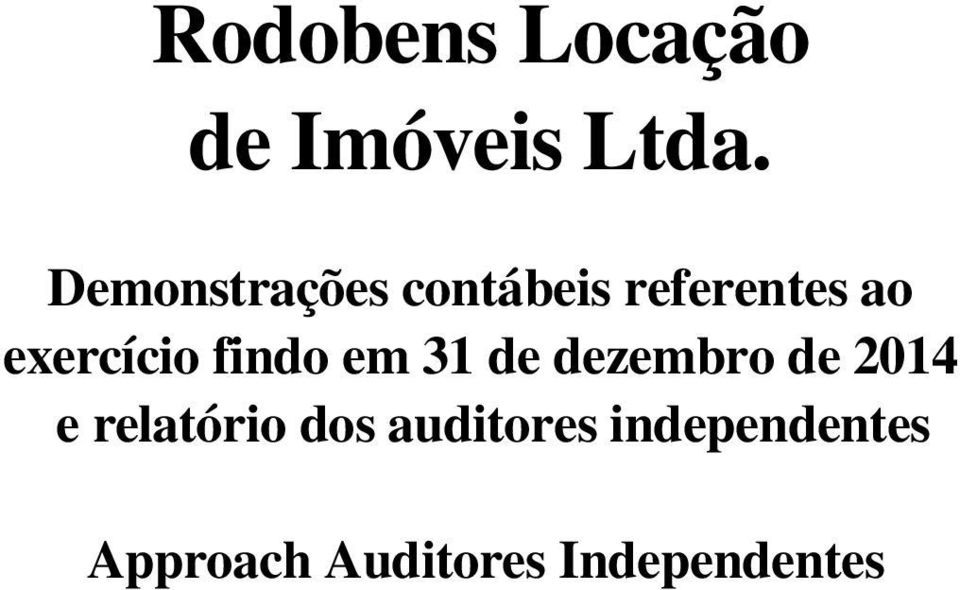 Rodobens Locação de Imóveis Ltda.

Demonstrações contábeis referentes ao exercício findo em 31 de dezembro de 2014 e relatório dos auditores independentes

Approach Auditores Independentes